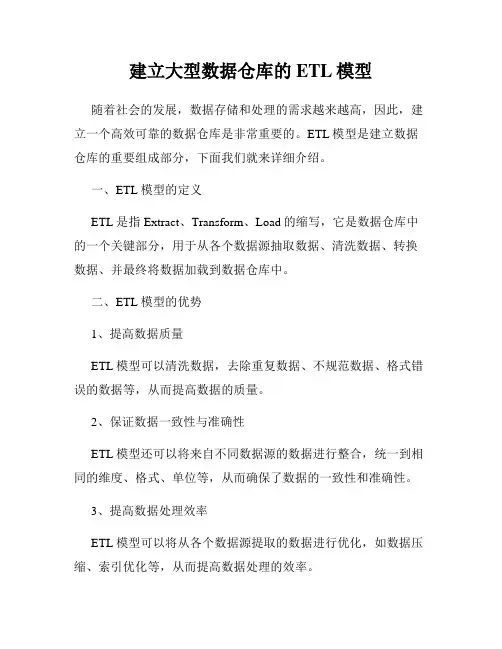 建立大型数据仓库的 ETL 模型

随着社会的发展，数据存储和处理的需求越来越高，因此，建立一个高效可靠的数据仓库是非常重要的。ETL 模型是建立数据仓库的重要组成部分，下面我们就来详细介绍。

一、ETL 模型的定义

ETL 是指 Extract、Transform、Load 的缩写，它是数据仓库中的一个关键部分，用于从各个数据源抽取数据、清洗数据、转换数据、并最终将数据加载到数据仓库中。

二、ETL 模型的优势

1、提高数据质量

ETL 模型可以清洗数据，去除重复数据、不规范数据、格式错误的数据等，从而提高数据的质量。

2、保证数据一致性与准确性

ETL 模型还可以将来自不同数据源的数据进行整合，统一到相同的维度、格式、单位等，从而确保了数据的一致性和准确性。

3、提高数据处理效率

ETL 模型可以将从各个数据源提取的数据进行优化，如数据压缩、索引优化等，从而提高数据处理的效率。